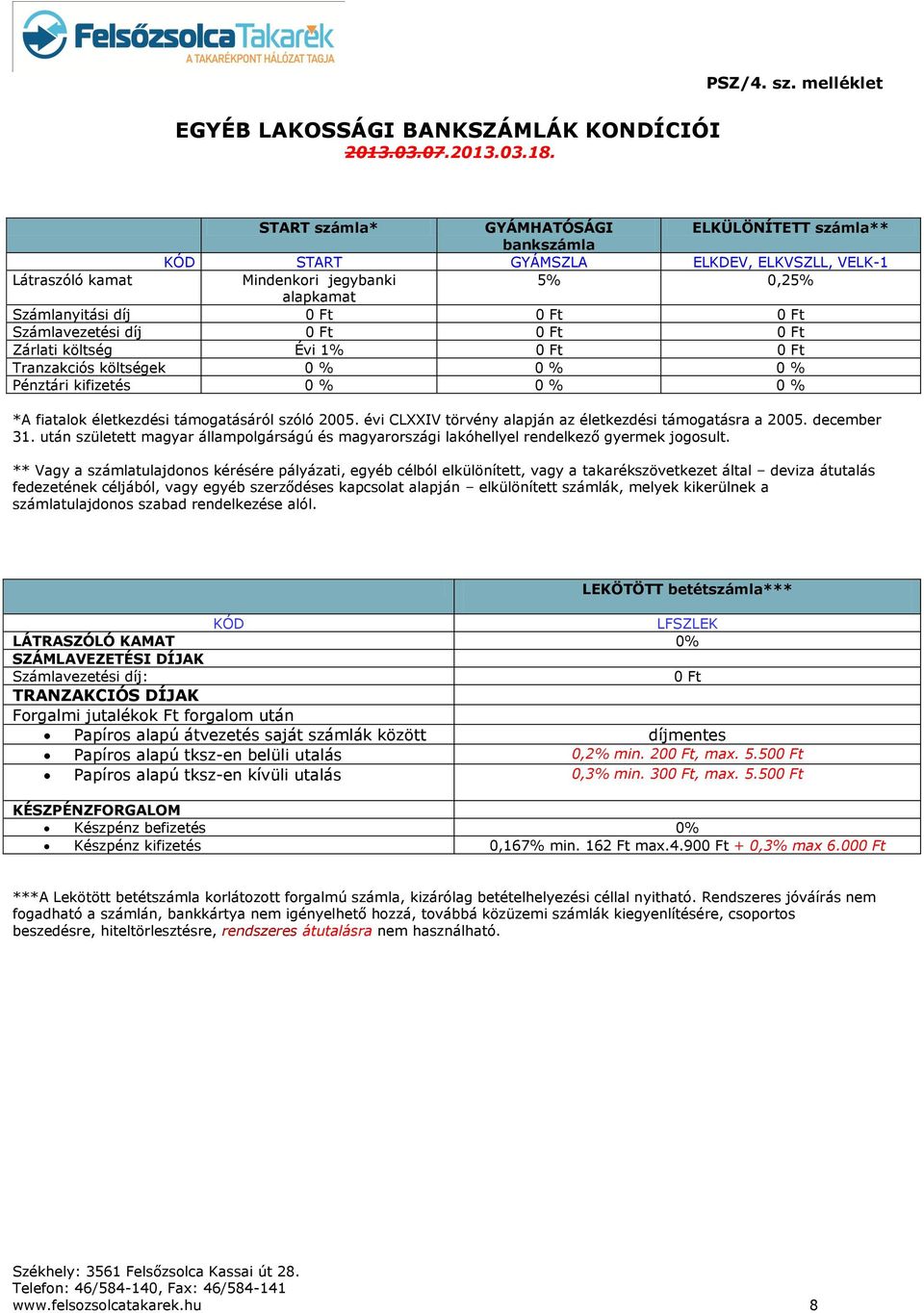 FelsőzsolcaTakarék
A TAKARÉKPONT HÁLÓZAT TAGJA

PSZ/4. sz. melléklet

EGYÉB LAKOSSÁGI BANKSZÁMLÁK KONDÍCIÓI
2013.03.07.2013.03.18.

| | START számla* | GYÁMHATÓSÁGI bankszámla | ELKÜLÖNÍTETT számla** |
|---|---|---|---|
| KÓD | START | GYÁMSZLA | ELKDEV, ELKVSZLL, VELK-1 |
| Látraszóló kamat | Mindenkori jegybanki alapkamat | 5% | 0,25% |
| Számlanyitási díj | 0 Ft | 0 Ft | 0 Ft |
| Számlavezetési díj | 0 Ft | 0 Ft | 0 Ft |
| Zárlati költség | Évi 1% | 0 Ft | 0 Ft |
| Tranzakciós költségek | 0 % | 0 % | 0 % |
| Pénztári kifizetés | 0 % | 0 % | 0 % |

*A fiatalok életkezdési támogatásáról szóló 2005. évi CLXXIV törvény alapján az életkezdési támogatásra a 2005. december 31. után született magyar állampolgárságú és magyarországi lakóhellyel rendelkező gyermek jogosult.

** Vagy a számlatulajdonos kérésére pályázati, egyéb célból elkülönített, vagy a takarékszövetkezet által – deviza átutalás fedezetének céljából, vagy egyéb szerződéses kapcsolat alapján – elkülönített számlák, melyek kikerülnek a számlatulajdonos szabad rendelkezése alól.

| | LEKÖTÖTT betétszámla*** |
|---|---|
| KÓD | LFSZLEK |
| LÁTRASZÓLÓ KAMAT | 0% |
| SZÁMLAVEZETÉSI DÍJAK | |
| Számlavezetési díj: | 0 Ft |
| TRANZAKCIÓS DÍJAK | |
| Forgalmi jutalékok Ft forgalom után | |
| • Papíros alapú átvezetés saját számlák között | díjmentes |
| • Papíros alapú tksz-en belüli utalás | 0,2% min. 200 Ft, max. 5.500 Ft |
| • Papíros alapú tksz-en kívüli utalás | 0,3% min. 300 Ft, max. 5.500 Ft |
| KÉSZPÉNZFORGALOM | |
| • Készpénz befizetés | 0% |
| • Készpénz kifizetés | 0,167% min. 162 Ft max.4.900 Ft + 0,3% max 6.000 Ft |

***A Lekötött betétszámla korlátozott forgalmú számla, kizárólag betételhelyezési céllal nyitható. Rendszeres jóváírás nem fogadható a számlán, bankkártya nem igényelhető hozzá, továbbá közüzemi számlák kiegyenlítésére, csoportos beszedésre, hiteltörlesztésre, rendszeres átutalásra nem használható.

Székhely: 3561 Felsőzsolca Kassai út 28.
Telefon: 46/584-140, Fax: 46/584-141
www.felsozsolcatakarek.hu 8